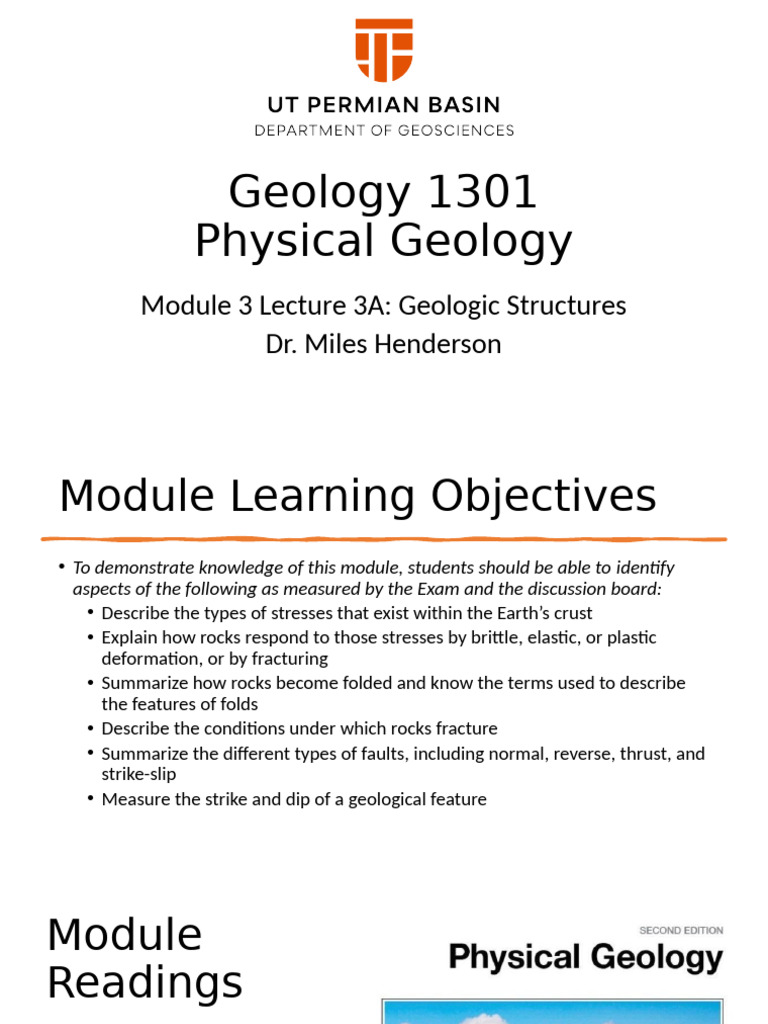 UT PERMIAN BASIN
DEPARTMENT OF GEOSCIENCES

Geology 1301
Physical Geology

Module 3 Lecture 3A: Geologic Structures
Dr. Miles Henderson

Module Learning Objectives

• To demonstrate knowledge of this module, students should be able to identify aspects of the following as measured by the Exam and the discussion board:
• Describe the types of stresses that exist within the Earth's crust
• Explain how rocks respond to those stresses by brittle, elastic, or plastic deformation, or by fracturing
• Summarize how rocks become folded and know the terms used to describe the features of folds
• Describe the conditions under which rocks fracture
• Summarize the different types of faults, including normal, reverse, thrust, and strike-slip
• Measure the strike and dip of a geological feature

Module Readings

SECOND EDITION
Physical Geology